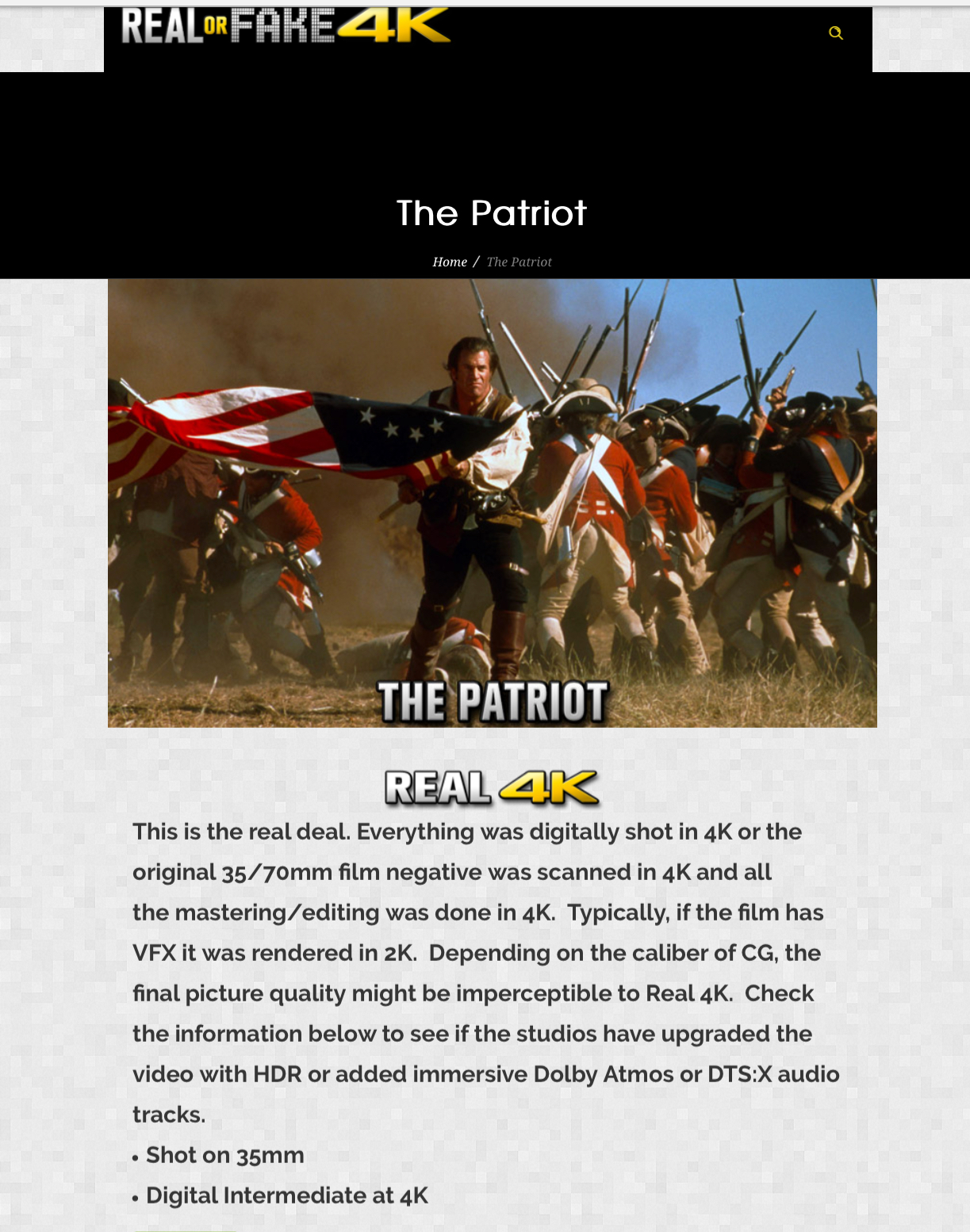 REAL OR FAKE 4K

The Patriot

Home / The Patriot

THE PATRIOT

REAL 4K

This is the real deal. Everything was digitally shot in 4K or the original 35/70mm film negative was scanned in 4K and all the mastering/editing was done in 4K. Typically, if the film has VFX it was rendered in 2K. Depending on the caliber of CG, the final picture quality might be imperceptible to Real 4K. Check the information below to see if the studios have upgraded the video with HDR or added immersive Dolby Atmos or DTS:X audio tracks.

• Shot on 35mm
• Digital Intermediate at 4K